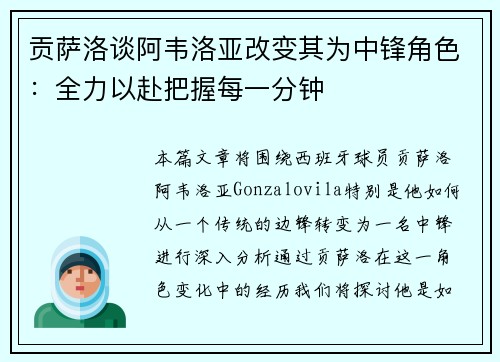 贡萨洛谈阿韦洛亚改变其为中锋角色：全力以赴把握每一分钟

本篇文章将围绕西班牙球员贡萨洛阿韦洛亚Gonzalovila特别是他如何从一个传统的边锋转变为一名中锋进行深入分析通过贡萨洛在这一角色变化中的经历我们将探讨他是如